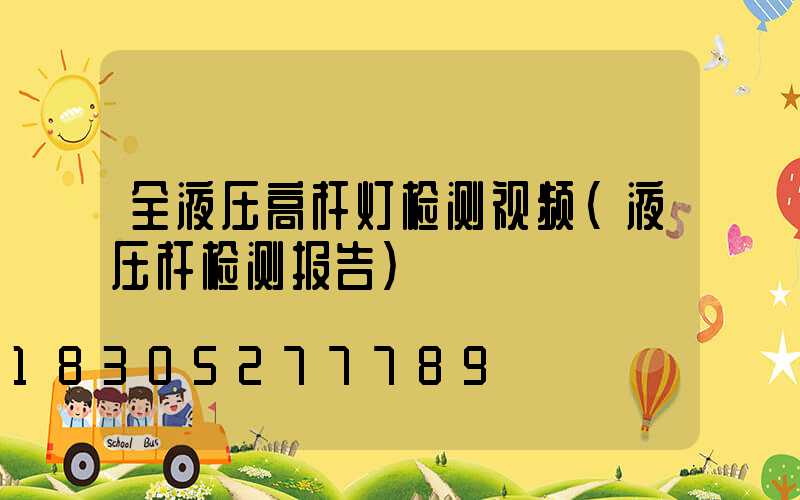 全液压高杆灯检测视频(液压杆检测报告)

18305277789

School Bus